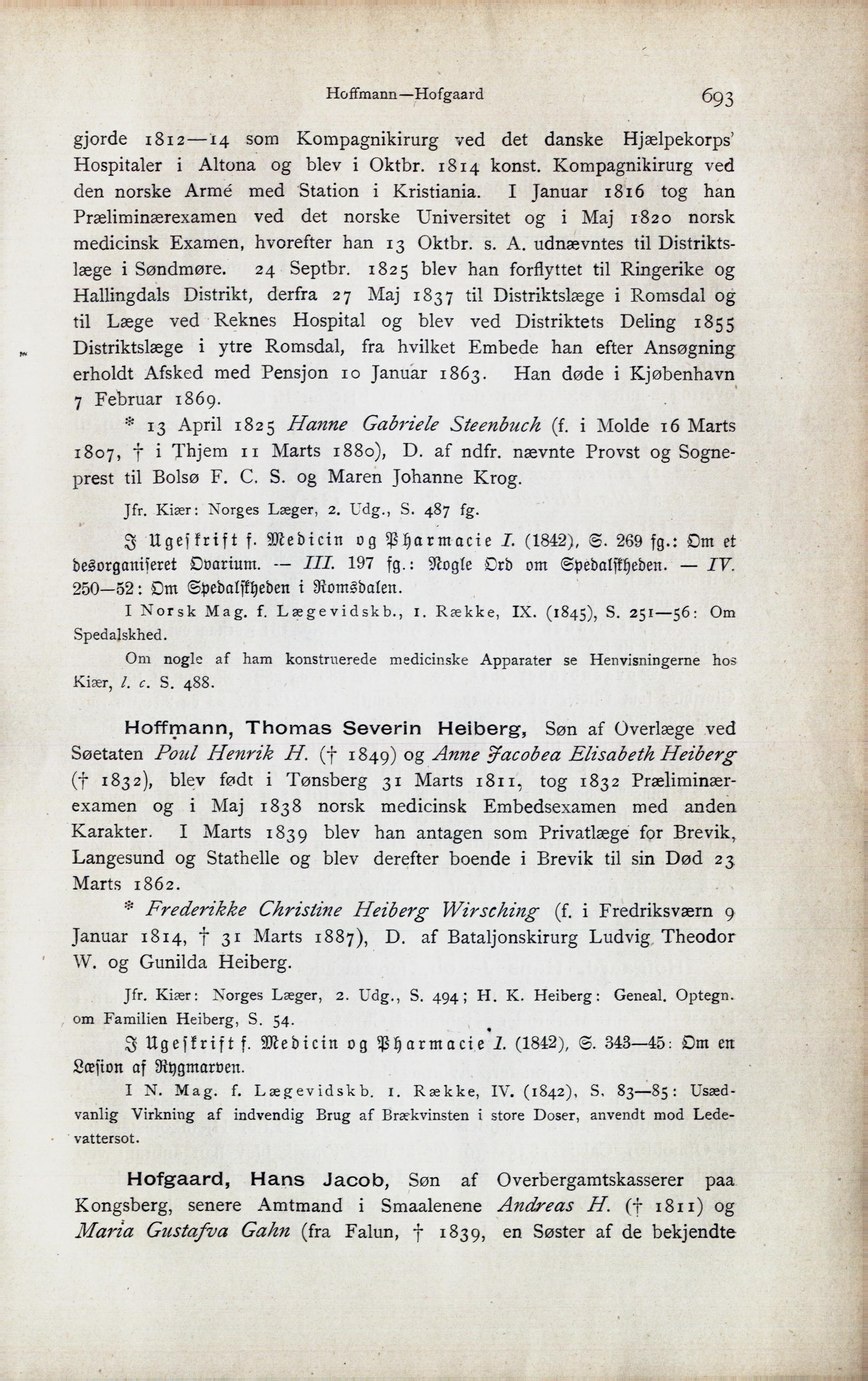 Hoffmann—Hofgaard 693

gjorde 1812—14 som Kompagnikirurg ved det danske Hjælpekorps' Hospitaler i Altona og blev i Oktbr. 1814 konst. Kompagnikirurg ved den norske Armé med Station i Kristiania. I Januar 1816 tog han Præliminærexamen ved det norske Universitet og i Maj 1820 norsk medicinsk Examen, hvorefter han 13 Oktbr. s. A. udnævntes til Distriktslæge i Søndmøre. 24 Septbr. 1825 blev han forflyttet til Ringerike og Hallingdals Distrikt, derfra 27 Maj 1837 til Distriktslæge i Romsdal og til Læge ved Reknes Hospital og blev ved Distriktets Deling 1855 Distriktslæge i ytre Romsdal, fra hvilket Embede han efter Ansøgning erholdt Afsked med Pensjon 10 Januar 1863. Han døde i Kjøbenhavn 7 Februar 1869.

* 13 April 1825 Hanne Gabriele Steenbuch (f. i Molde 16 Marts 1807, † i Thjem 11 Marts 1880), D. af ndfr. nævnte Provst og Sogneprest til Bolsø F. C. S. og Maren Johanne Krog.

Jfr. Kiær: Norges Læger, 2. Udg., S. 487 fg.

I Ugeskrift f. Medicin og Pharmacie I. (1842), S. 269 fg.: Om et desorganiseret Ovarium. — III. 197 fg.: Nogle Ord om Spedalskheden. — IV. 250—52: Om Spedalskheden i Romsdalen.

I Norsk Mag. f. Lægevidskb., 1. Række, IX. (1845), S. 251—56: Om Spedalskhed.

Om nogle af ham konstruerede medicinske Apparater se Henvisningerne hos Kiær, l. c. S. 488.

Hoffmann, Thomas Severin Heiberg, Søn af Overlæge ved Søetaten Poul Henrik H. († 1849) og Anne Jacobea Elisabeth Heiberg († 1832), blev født i Tønsberg 31 Marts 1811, tog 1832 Præliminærexamen og i Maj 1838 norsk medicinsk Embedsexamen med anden Karakter. I Marts 1839 blev han antagen som Privatlæge for Brevik, Langesund og Stathelle og blev derefter boende i Brevik til sin Død 23 Marts 1862.

* Frederikke Christine Heiberg Wirsching (f. i Fredriksværn 9 Januar 1814, † 31 Marts 1887), D. af Bataljonskirurg Ludvig Theodor W. og Gunilda Heiberg.

Jfr. Kiær: Norges Læger, 2. Udg., S. 494; H. K. Heiberg: Geneal. Optegn. om Familien Heiberg, S. 54.

I Ugeskrift f. Medicin og Pharmacie I. (1842), S. 343—45: Om en Læsion af Rygmarven.

I N. Mag. f. Lægevidskb. 1. Række, IV. (1842), S. 83—85: Usædvanlig Virkning af indvendig Brug af Brækvinsten i store Doser, anvendt mod Ledevattersot.

Hofgaard, Hans Jacob, Søn af Overbergamtskasserer paa Kongsberg, senere Amtmand i Smaalenene Andreas H. († 1811) og Maria Gustafva Gahn (fra Falun, † 1839, en Søster af de bekjendte